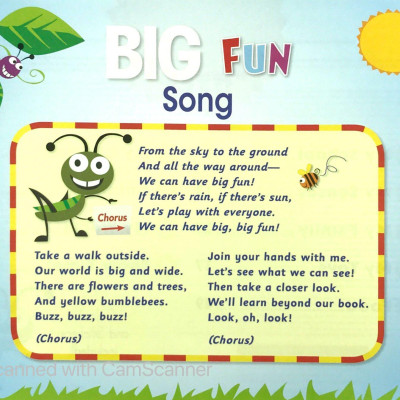 BIG FUN
Song

Chorus

From the sky to the ground
And all the way around—
We can have big fun!
If there's rain, if there's sun,
Let's play with everyone.
We can have big, big fun!

Take a walk outside.
Our world is big and wide.
There are flowers and trees,
And yellow bumblebees.
Buzz, buzz, buzz!

(Chorus)

Join your hands with me.
Let's see what we can see!
Then take a closer look.
We'll learn beyond our book.
Look, oh, look!

(Chorus)

canned with CamScanner